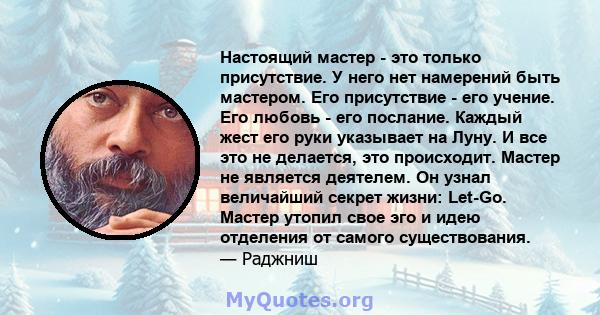 Настоящий мастер - это только присутствие. У него нет намерений быть мастером. Его присутствие - его учение. Его любовь - его послание. Каждый жест его руки указывает на Луну. И все это не делается, это происходит. Мастер не является деятелем. Он узнал величайший секрет жизни: Let-Go. Мастер утопил свое эго и идею отделения от самого существования.
— Раджниш

MyQuotes.org